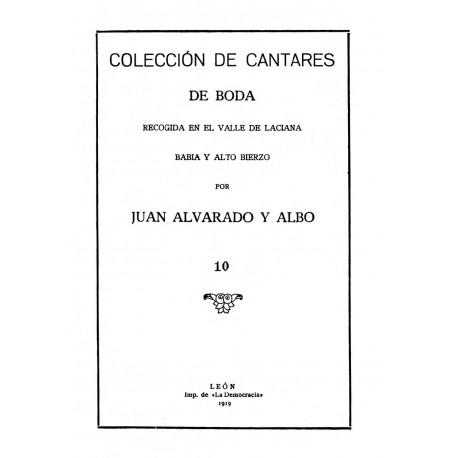 COLECCIÓN DE CANTARES

DE BODA

RECOGIDA EN EL VALLE DE LACIANA

BABIA Y ALTO BIERZO

POR

JUAN ALVARADO Y ALBO

10

LEÓN
Imp. de «La Democracia»
1919